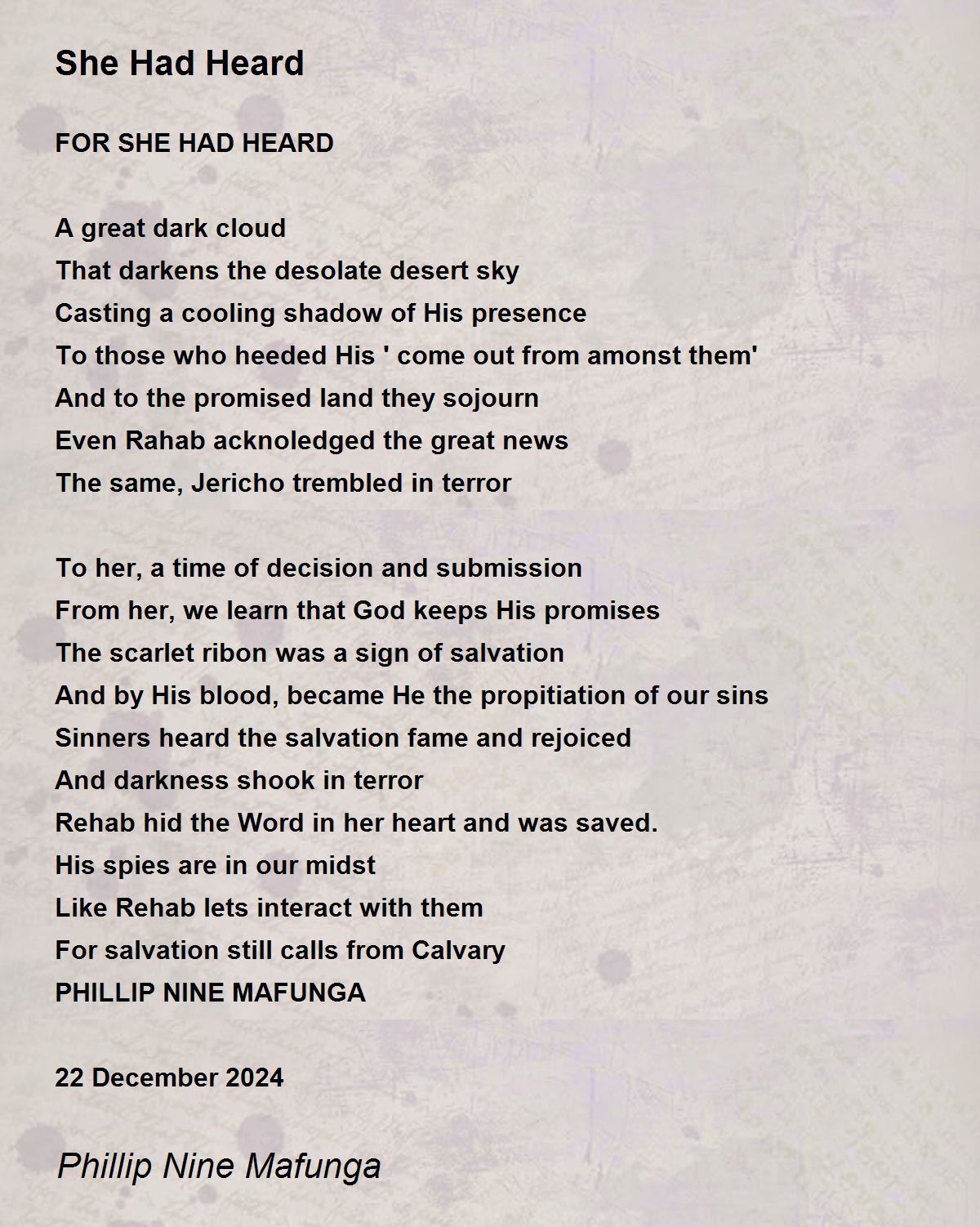 She Had Heard

FOR SHE HAD HEARD

A great dark cloud
That darkens the desolate desert sky
Casting a cooling shadow of His presence
To those who heeded His ' come out from amonst them'
And to the promised land they sojourn
Even Rahab acknoledged the great news
The same, Jericho trembled in terror

To her, a time of decision and submission
From her, we learn that God keeps His promises
The scarlet ribon was a sign of salvation
And by His blood, became He the propitiation of our sins
Sinners heard the salvation fame and rejoiced
And darkness shook in terror
Rehab hid the Word in her heart and was saved.
His spies are in our midst
Like Rehab lets interact with them
For salvation still calls from Calvary
PHILLIP NINE MAFUNGA

22 December 2024

Phillip Nine Mafunga